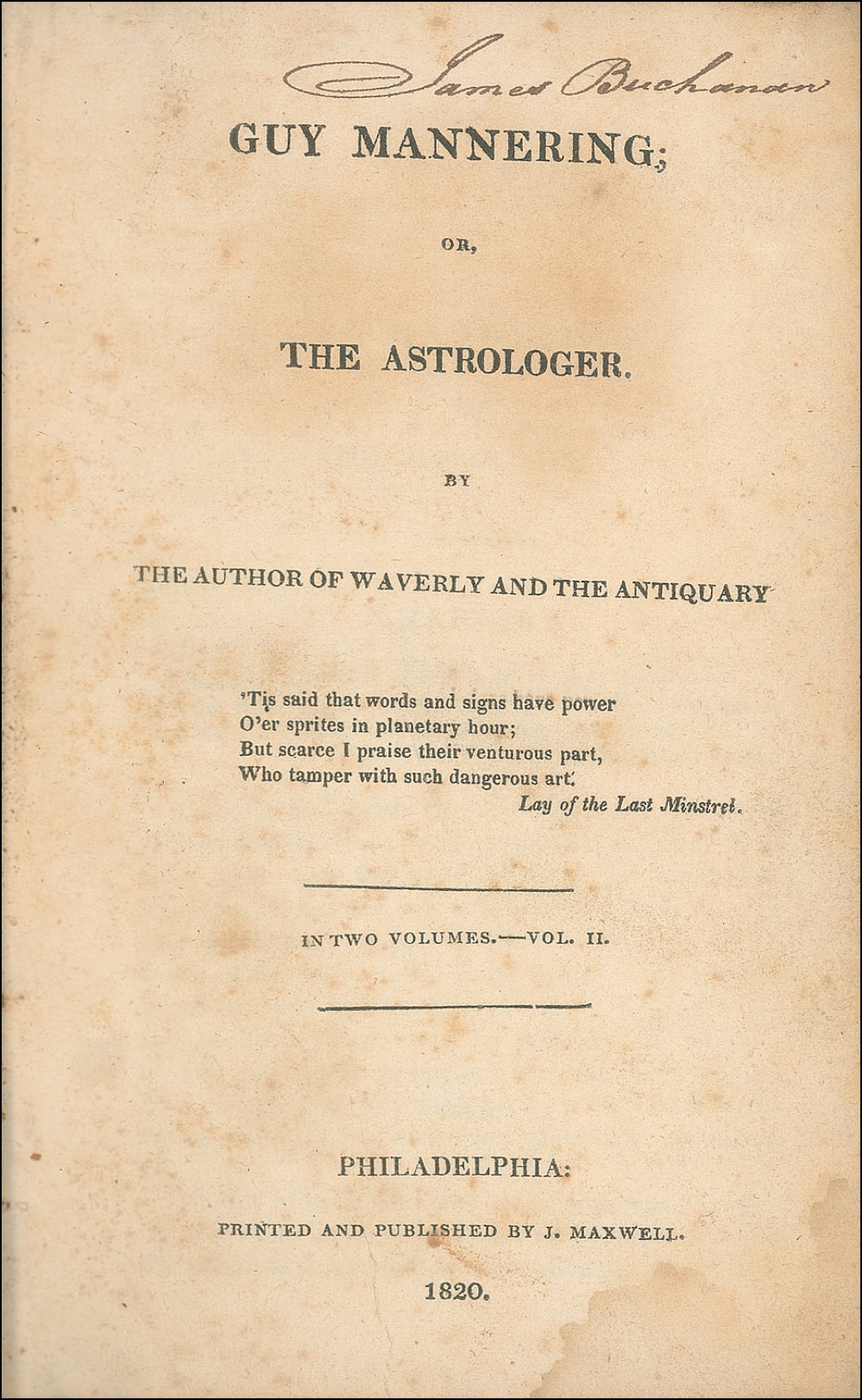 James Buchanan

GUY MANNERING;

OR,

THE ASTROLOGER.

BY

THE AUTHOR OF WAVERLY AND THE ANTIQUARY

'Tis said that words and signs have power
O'er sprites in planetary hour;
But scarce I praise their venturous part,
Who tamper with such dangerous art.
Lay of the Last Minstrel.

IN TWO VOLUMES.—VOL. II.

PHILADELPHIA:

PRINTED AND PUBLISHED BY J. MAXWELL.

1820.